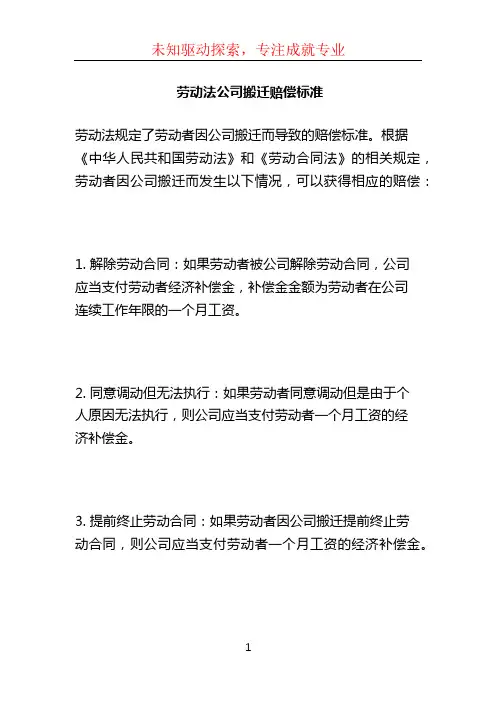 未知驱动探索，专注成就专业

劳动法公司搬迁赔偿标准

劳动法规定了劳动者因公司搬迁而导致的赔偿标准。根据《中华人民共和国劳动法》和《劳动合同法》的相关规定，劳动者因公司搬迁而发生以下情况，可以获得相应的赔偿：

1. 解除劳动合同：如果劳动者被公司解除劳动合同，公司应当支付劳动者经济补偿金，补偿金金额为劳动者在公司连续工作年限的一个月工资。

2. 同意调动但无法执行：如果劳动者同意调动但是由于个人原因无法执行，则公司应当支付劳动者一个月工资的经济补偿金。

3. 提前终止劳动合同：如果劳动者因公司搬迁提前终止劳动合同，则公司应当支付劳动者一个月工资的经济补偿金。

1